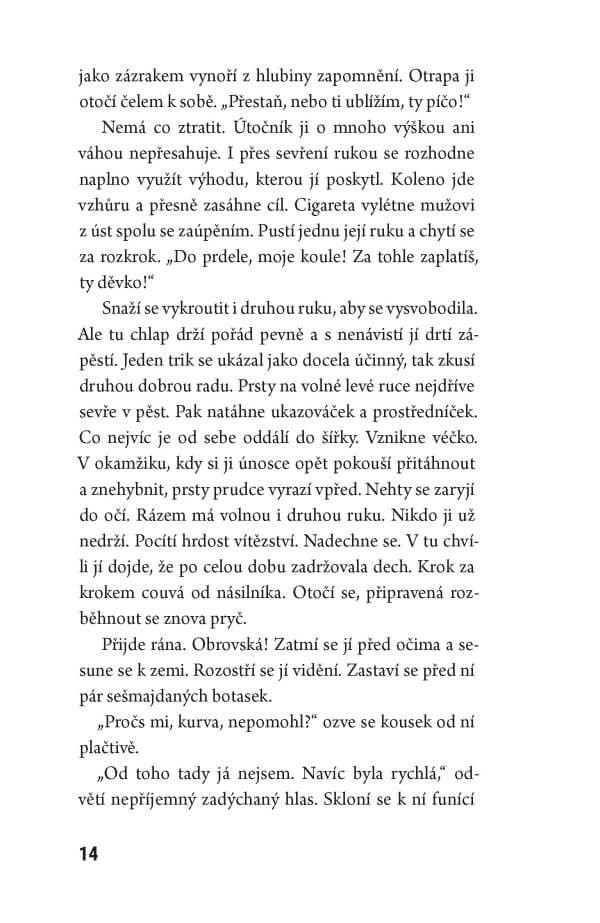 jako zázrakem vynoří z hlubiny zapomnění. Otrapa ji otočí čelem k sobě. „Přestaň, nebo ti ublížím, ty píčo!“

Nemá co ztratit. Útočník ji o mnoho výškou ani váhou nepřesahuje. I přes sevření rukou se rozhodne naplno využít výhodu, kterou jí poskytl. Koleno jde vzhůru a přesně zasáhne cíl. Cigareta vylétne mužovi z úst spolu se zaúpěním. Pustí jednu její ruku a chytí se za rozkrok. „Do prdele, moje koule! Za tohle zaplatíš, ty děvko!“

Snaží se vykroutit i druhou ruku, aby se vysvobodila. Ale tu chlap drží pořád pevně a s nenávistí jí drtí zápěstí. Jeden trik se ukázal jako docela účinný, tak zkusí druhou dobrou radu. Prsty na volné levé ruce nejdříve sevře v pěst. Pak natáhne ukazováček a prostředníček. Co nejvíc je od sebe oddálí do šířky. Vznikne véčko. V okamžiku, kdy si ji únosce opět pokouší přitáhnout a znehybnit, prsty prudce vyrazí vpřed. Nehty se zaryjí do očí. Rázem má volnou i druhou ruku. Nikdo ji už nedrží. Pocítí hrdost vítězství. Nadechne se. V tu chvíli jí dojde, že po celou dobu zadržovala dech. Krok za krokem couvá od násilníka. Otočí se, připravená rozběhnout se znova pryč.

Přijde rána. Obrovská! Zatmí se jí před očima a sesune se k zemi. Rozostří se jí vidění. Zastaví se před ní pár sešmajdaných botasek.

„Pročs mi, kurva, nepomohl?“ ozve se kousek od ní plačtivě.

„Od toho tady já nejsem. Navíc byla rychlá,“ odvětí nepříjemný zadýchaný hlas. Skloní se k ní funící

14